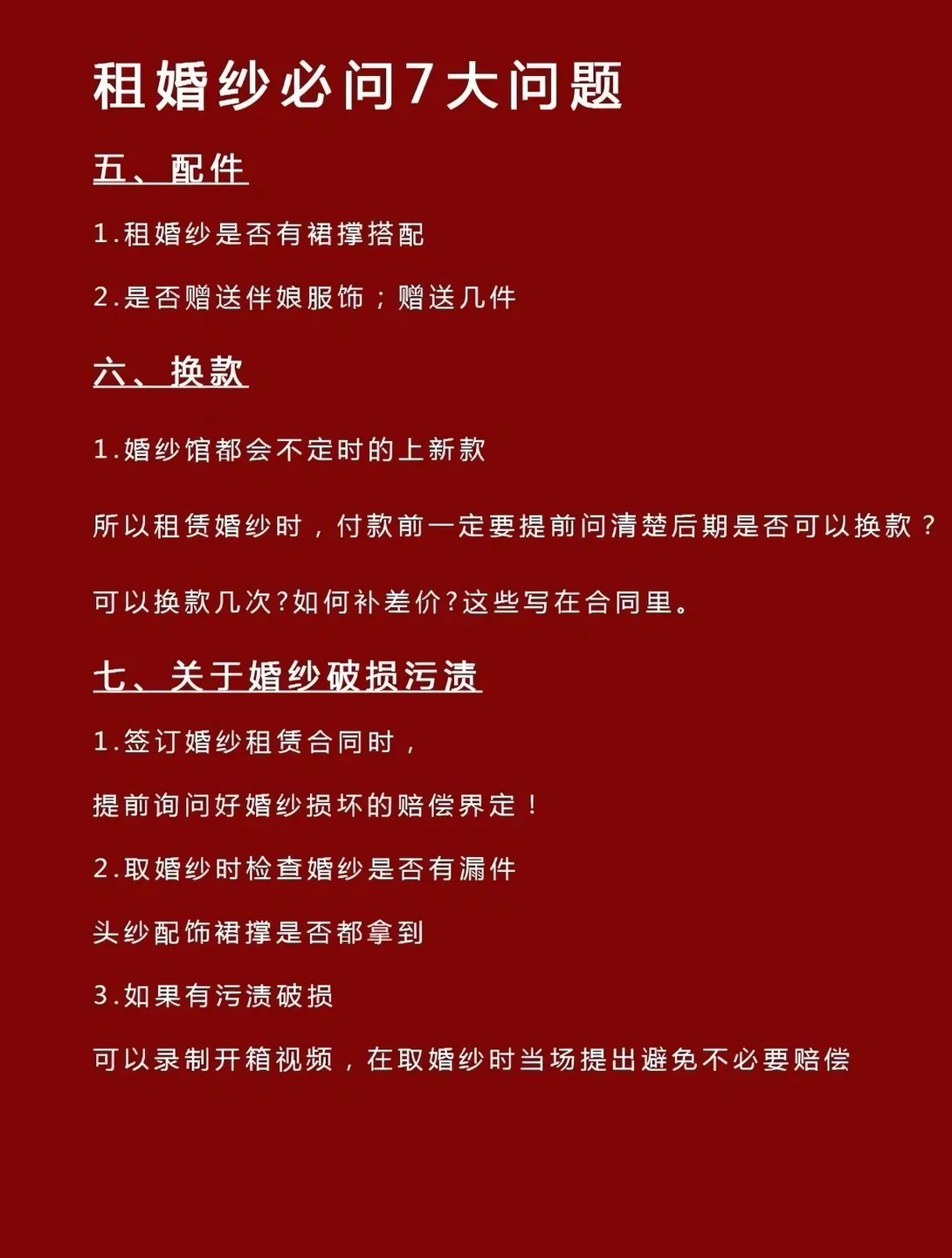 租婚纱必问7大问题

五、配件

1.租婚纱是否有裙撑搭配

2.是否赠送伴娘服饰；赠送几件

六、换款

1.婚纱馆都会不定时的上新款

所以租赁婚纱时，付款前一定要提前问清楚后期是否可以换款？

可以换款几次?如何补差价?这些写在合同里。

七、关于婚纱破损污渍

1.签订婚纱租赁合同时，

提前询问好婚纱损坏的赔偿界定！

2.取婚纱时检查婚纱是否有漏件

头纱配饰裙撑是否都拿到

3.如果有污渍破损

可以录制开箱视频，在取婚纱时当场提出避免不必要赔偿